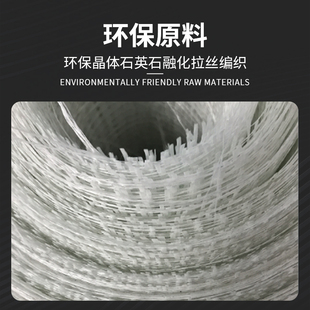 环保原料

环保晶体石英石融化拉丝编织

ENVIRONMENTALLY FRIENDLY RAW MATERIALS